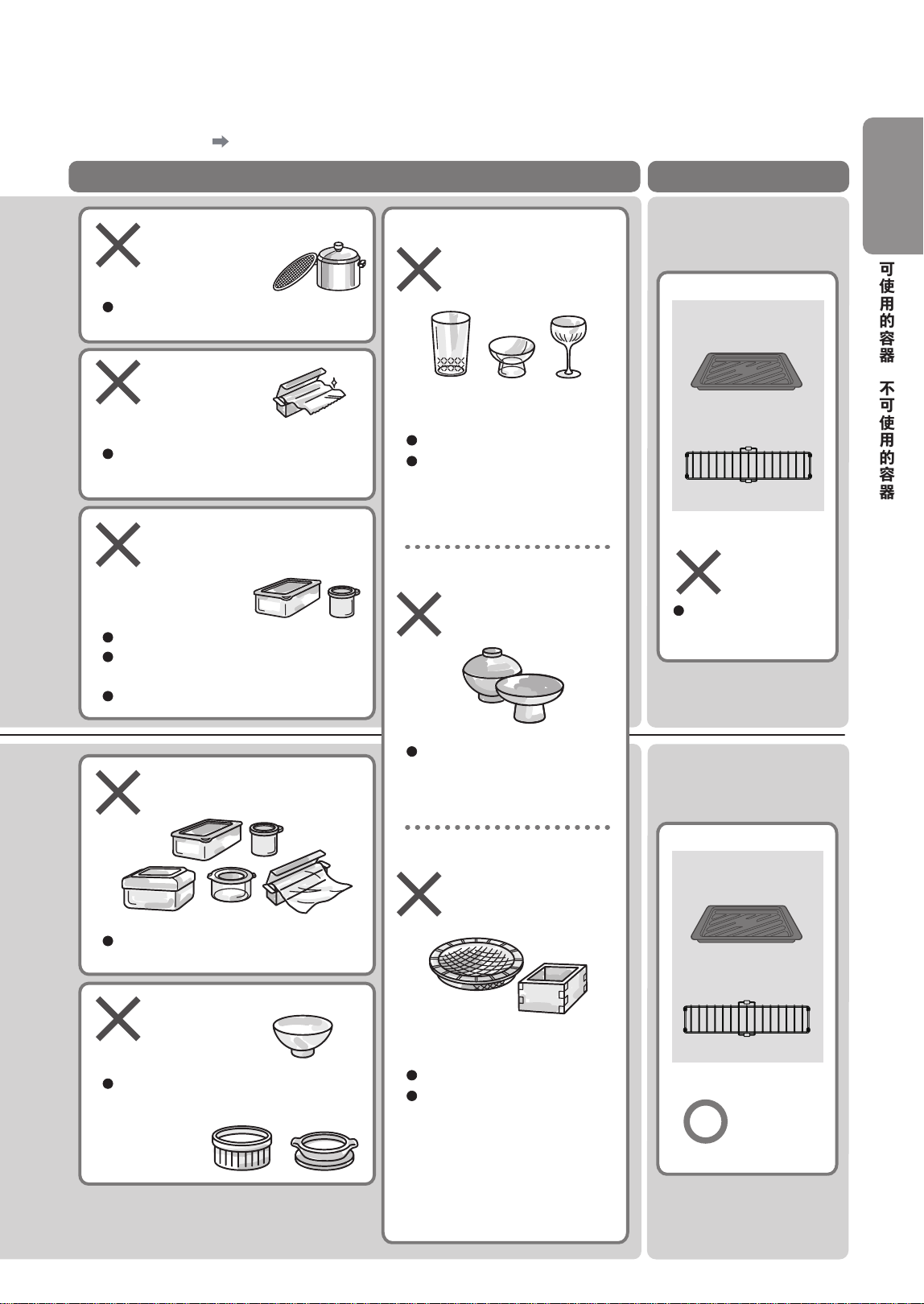 可使用的容器　不可使用的容器